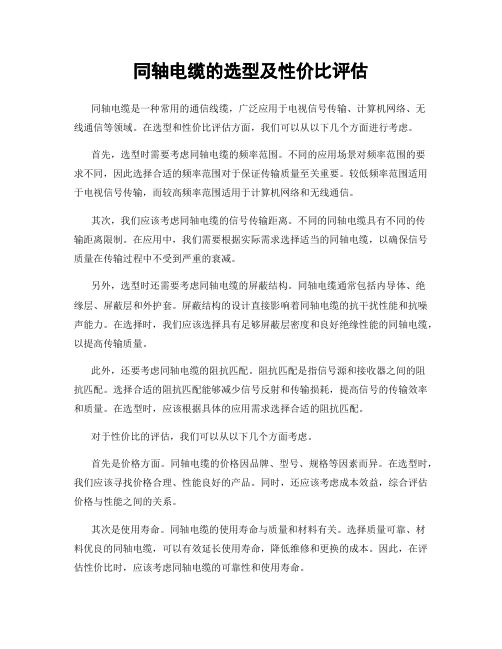 同轴电缆的选型及性价比评估

同轴电缆是一种常用的通信线缆，广泛应用于电视信号传输、计算机网络、无线通信等领域。在选型和性价比评估方面，我们可以从以下几个方面进行考虑。

首先，选型时需要考虑同轴电缆的频率范围。不同的应用场景对频率范围的要求不同，因此选择合适的频率范围对于保证传输质量至关重要。较低频率范围适用于电视信号传输，而较高频率范围适用于计算机网络和无线通信。

其次，我们应该考虑同轴电缆的信号传输距离。不同的同轴电缆具有不同的传输距离限制。在应用中，我们需要根据实际需求选择适当的同轴电缆，以确保信号质量在传输过程中不受到严重的衰减。

另外，选型时还需要考虑同轴电缆的屏蔽结构。同轴电缆通常包括内导体、绝缘层、屏蔽层和外护套。屏蔽结构的设计直接影响着同轴电缆的抗干扰性能和抗噪声能力。在选择时，我们应该选择具有足够屏蔽层密度和良好绝缘性能的同轴电缆，以提高传输质量。

此外，还要考虑同轴电缆的阻抗匹配。阻抗匹配是指信号源和接收器之间的阻抗匹配。选择合适的阻抗匹配能够减少信号反射和传输损耗，提高信号的传输效率和质量。在选型时，应该根据具体的应用需求选择合适的阻抗匹配。

对于性价比的评估，我们可以从以下几个方面考虑。

首先是价格方面。同轴电缆的价格因品牌、型号、规格等因素而异。在选型时，我们应该寻找价格合理、性能良好的产品。同时，还应该考虑成本效益，综合评估价格与性能之间的关系。

其次是使用寿命。同轴电缆的使用寿命与质量和材料有关。选择质量可靠、材料优良的同轴电缆，可以有效延长使用寿命，降低维修和更换的成本。因此，在评估性价比时，应该考虑同轴电缆的可靠性和使用寿命。